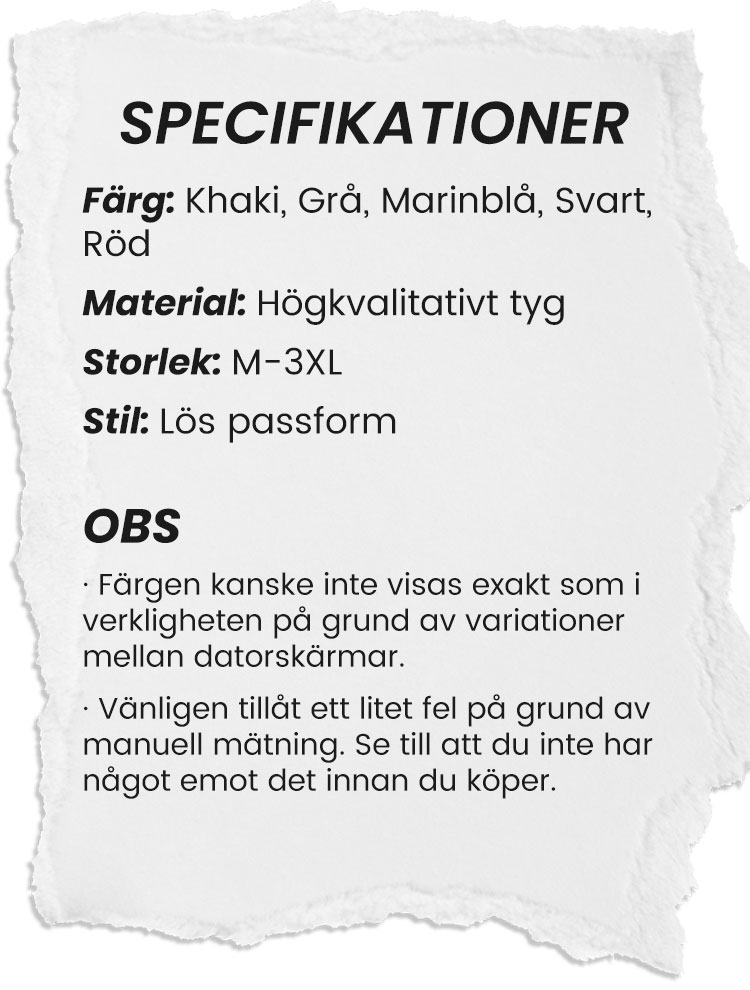 SPECIFIKATIONER

Färg: Khaki, Grå, Marinblå, Svart, Röd

Material: Högkvalitativt tyg

Storlek: M-3XL

Stil: Lös passform

OBS

· Färgen kanske inte visas exakt som i verkligheten på grund av variationer mellan datorskärmar.

· Vänligen tillåt ett litet fel på grund av manuell mätning. Se till att du inte har något emot det innan du köper.